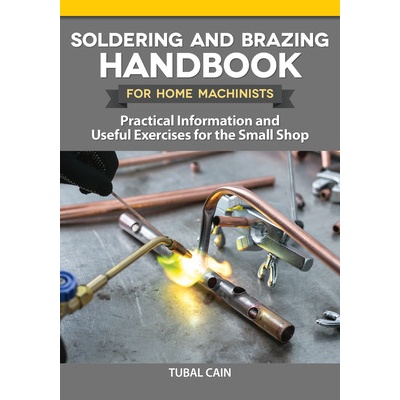 SOLDERING AND BRAZING
HANDBOOK
FOR HOME MACHINISTS

Practical Information and Useful Exercises for the Small Shop

TUBAL CAIN